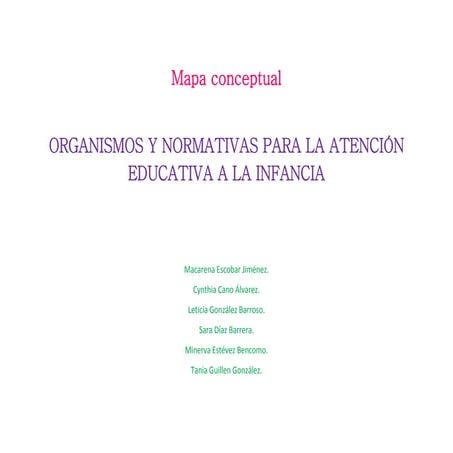 Mapa conceptual

ORGANISMOS Y NORMATIVAS PARA LA ATENCIÓN EDUCATIVA A LA INFANCIA

Macarena Escobar Jiménez.

Cynthia Cano Álvarez.

Leticia González Barroso.

Sara Díaz Barrera.

Minerva Estévez Bencomo.

Tania Guillen González.